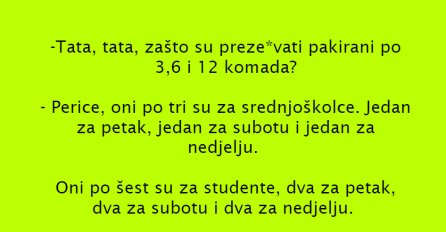 -Tata, tata, zašto su preze*vati pakirani po 3,6 i 12 komada?

- Perice, oni po tri su za srednjoškolce. Jedan za petak, jedan za subotu i jedan za nedjelju.

Oni po šest su za studente, dva za petak, dva za subotu i dva za nedjelju.